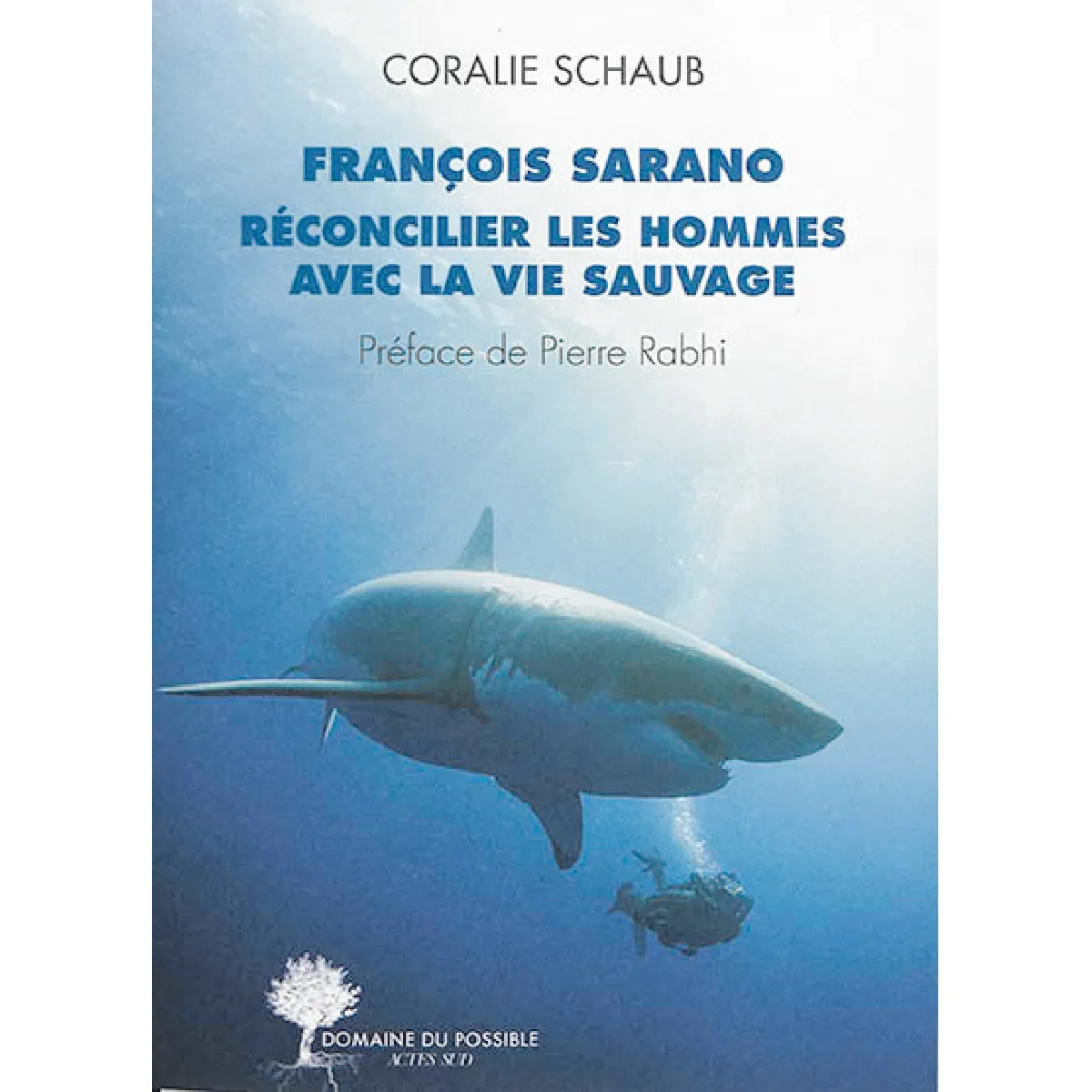 CORALIE SCHAUB

FRANÇOIS SARANO

RÉCONCILIER LES HOMMES AVEC LA VIE SAUVAGE

Préface de Pierre Rabhi

DOMAINE DU POSSIBLE
ACTES SUD